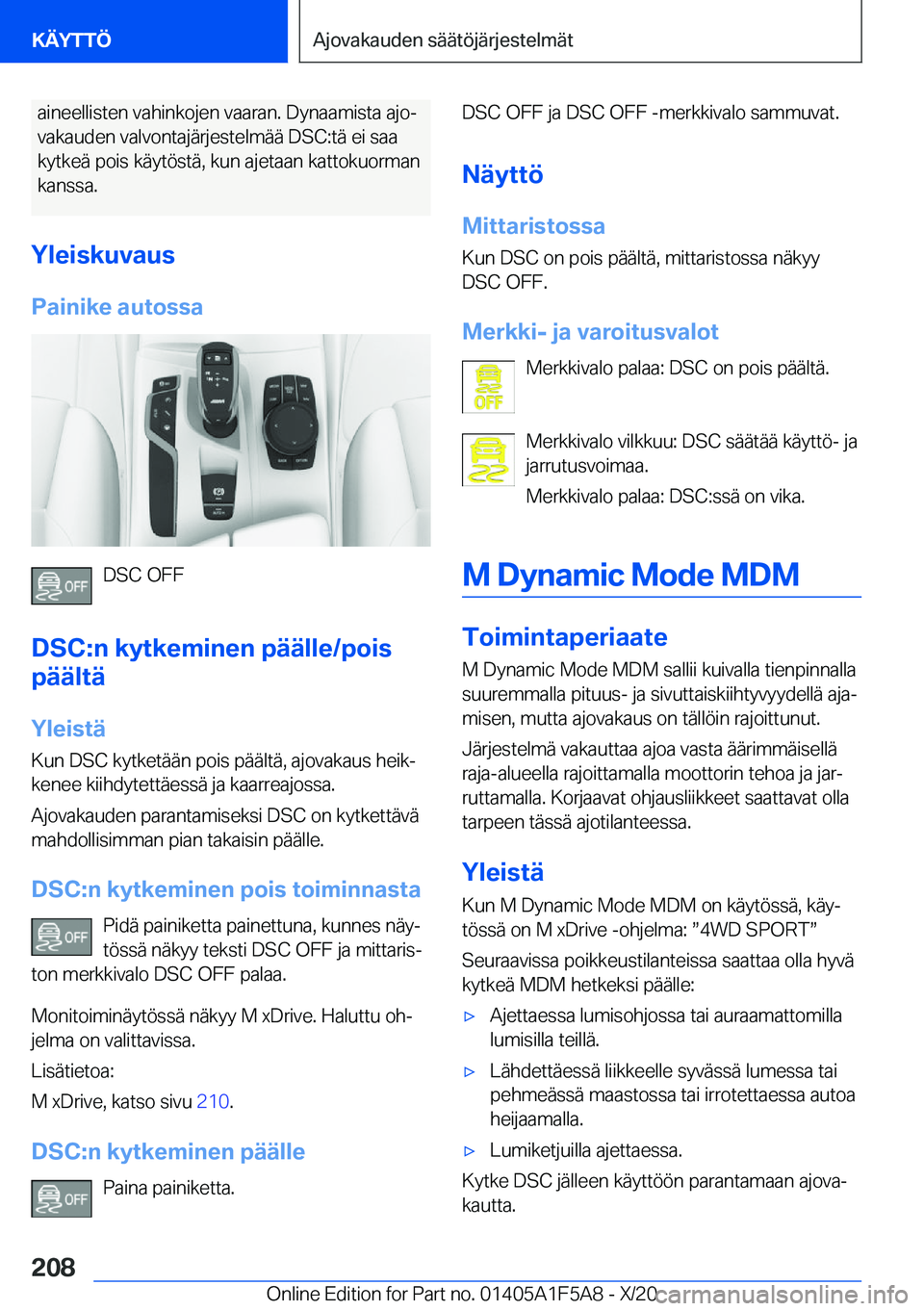 KÄYTTÖ

Ajovakauden säätöjärjestelmät

aineellisten vahinkojen vaaran. Dynaamista ajovakauden valvontajärjestelmää DSC:tä ei saa kytkeä pois käytöstä, kun ajetaan kattokuorman kanssa.

Yleiskuvaus

Painike autossa

OFF

DSC OFF

DSC:n kytkeminen päälle/pois päältä

Yleistä

Kun DSC kytketään pois päältä, ajovakaus heikkenee kiihdytettäessä ja kaarreajossa.

Ajovakauden parantamiseksi DSC on kytkettävä mahdollisimman pian takaisin päälle.

DSC:n kytkeminen pois toiminnasta

OFF

Pidä painiketta painettuna, kunnes näytössä näkyy teksti DSC OFF ja mittariston merkkivalo DSC OFF palaa.

Monitoiminäytössä näkyy M xDrive. Haluttu ohjelma on valittavissa.

Lisätietoa:

M xDrive, katso sivu 210.

DSC:n kytkeminen päälle

OFF

Paina painiketta.

DSC OFF ja DSC OFF -merkkivalo sammuvat.

Näyttö

Mittaristossa

Kun DSC on pois päältä, mittaristossa näkyy DSC OFF.

Merkki- ja varoitusvalot

OFF

Merkkivalo palaa: DSC on pois päältä.

Merkkivalo vilkkuu: DSC säätää käyttö- ja jarrutusvoimaa.

Merkkivalo palaa: DSC:ssä on vika.

M Dynamic Mode MDM

Toimintaperiaate

M Dynamic Mode MDM sallii kuivalla tienpinnalla suuremmalla pituus- ja sivuttaiskiihtyvyydellä ajamisen, mutta ajovakaus on tällöin rajoittunut.

Järjestelmä vakauttaa ajoa vasta äärimmäisellä raja-alueella rajoittamalla moottorin tehoa ja jarruttamalla. Korjaavat ohjausliikkeet saattavat olla tarpeen tässä ajotilanteessa.

Yleistä

Kun M Dynamic Mode MDM on käytössä, käytössä on M xDrive -ohjelma: ”4WD SPORT”

Seuraavissa poikkeustilanteissa saattaa olla hyvä kytkeä MDM hetkeksi päälle:

▷ Ajettaessa lumisohjossa tai auraamattomilla lumisilla teillä.

▷ Lähdettäessä liikkeelle syvässä lumessa tai pehmeässä maastossa tai irrotettaessa autoa heijaamalla.

▷ Lumiketjuilla ajettaessa.

Kytke DSC jälleen käyttöön parantamaan ajovakautta.

208

Online Edition for Part no. 01405A1F5A8 - X/20

carmanualsonline.info